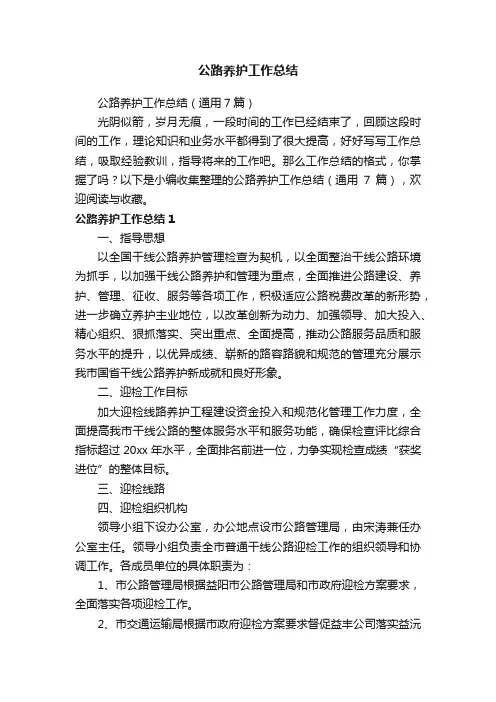 公路养护工作总结

公路养护工作总结（通用7篇）

光阴似箭，岁月无痕，一段时间的工作已经结束了，回顾这段时间的工作，理论知识和业务水平都得到了很大提高，好好写写工作总结，吸取经验教训，指导将来的工作吧。那么工作总结的格式，你掌握了吗？以下是小编收集整理的公路养护工作总结（通用 7 篇），欢迎阅读与收藏。

公路养护工作总结 1

一、指导思想

以全国干线公路养护管理检查为契机，以全面整治干线公路环境为抓手，以加强干线公路养护和管理为重点，全面推进公路建设、养护、管理、征收、服务等各项工作，积极适应公路税费改革的新形势，进一步确立养护主业地位，以改革创新为动力、加强领导、加大投入、精心组织、狠抓落实、突出重点、全面提高，推动公路服务品质和服务水平的提升，以优异成绩、崭新的路容路貌和规范的管理充分展示我市国省干线公路养护新成就和良好形象。

二、迎检工作目标

加大迎检线路养护工程建设资金投入和规范化管理工作力度，全面提高我市干线公路的整体服务水平和服务功能，确保检查评比综合指标超过 20xx 年水平，全面排名前进一位，力争实现检查成绩“获奖进位”的整体目标。

三、迎检线路

四、迎检组织机构

领导小组下设办公室，办公地点设市公路管理局，由宋涛兼任办公室主任。领导小组负责全市普通干线公路迎检工作的组织领导和协调工作。各成员单位的具体职责为：

1、市公路管理局根据益阳市公路管理局和市政府迎检方案要求，全面落实各项迎检工作。

2、市交通运输局根据市政府迎检方案要求督促益丰公司落实益沅